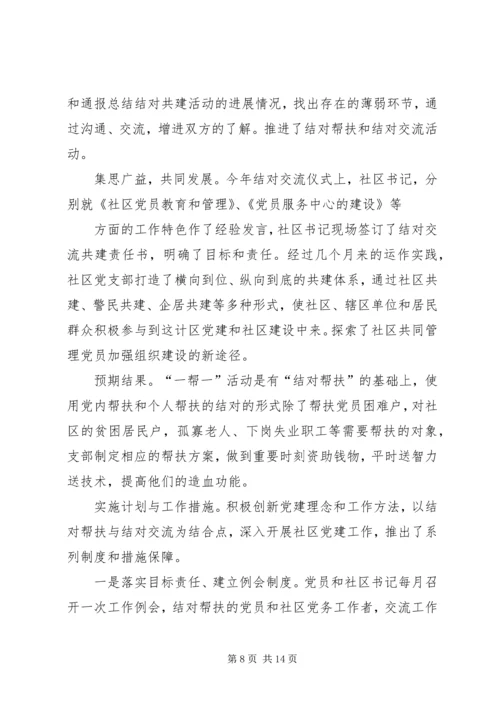 和通报总结结对共建活动的进展情况，找出存在的薄弱环节，通过沟通、交流，增进双方的了解。推进了结对帮扶和结对交流活动。

集思广益，共同发展。今年结对交流仪式上，社区书记，分别就《社区党员教育和管理》、《党员服务中心的建设》等

方面的工作特色作了经验发言，社区书记现场签订了结对交流共建责任书，明确了目标和责任。经过几个月来的运作实践，社区党支部打造了横向到位、纵向到底的共建体系，通过社区共建、警民共建、企居共建等多种形式，使社区、辖区单位和居民群众积极参与到这计区党建和社区建设中来。探索了社区共同管理党员加强组织建设的新途径。

预期结果。“一帮一”活动是有“结对帮扶”的基础上，使用党内帮扶和个人帮扶的结对的形式除了帮扶党员困难户，对社区的贫困居民户，孤寡老人、下岗失业职工等需要帮扶的对象，支部制定相应的帮扶方案，做到重要时刻资助钱物，平时送智力送技术，提高他们的造血功能。

实施计划与工作措施。积极创新党建理念和工作方法，以结对帮扶与结对交流为结合点，深入开展社区党建工作，推出了系列制度和措施保障。

一是落实目标责任、建立例会制度。党员和社区书记每月召开一次工作例会，结对帮扶的党员和社区党务工作者，交流工作

第 8 页 共 14 页